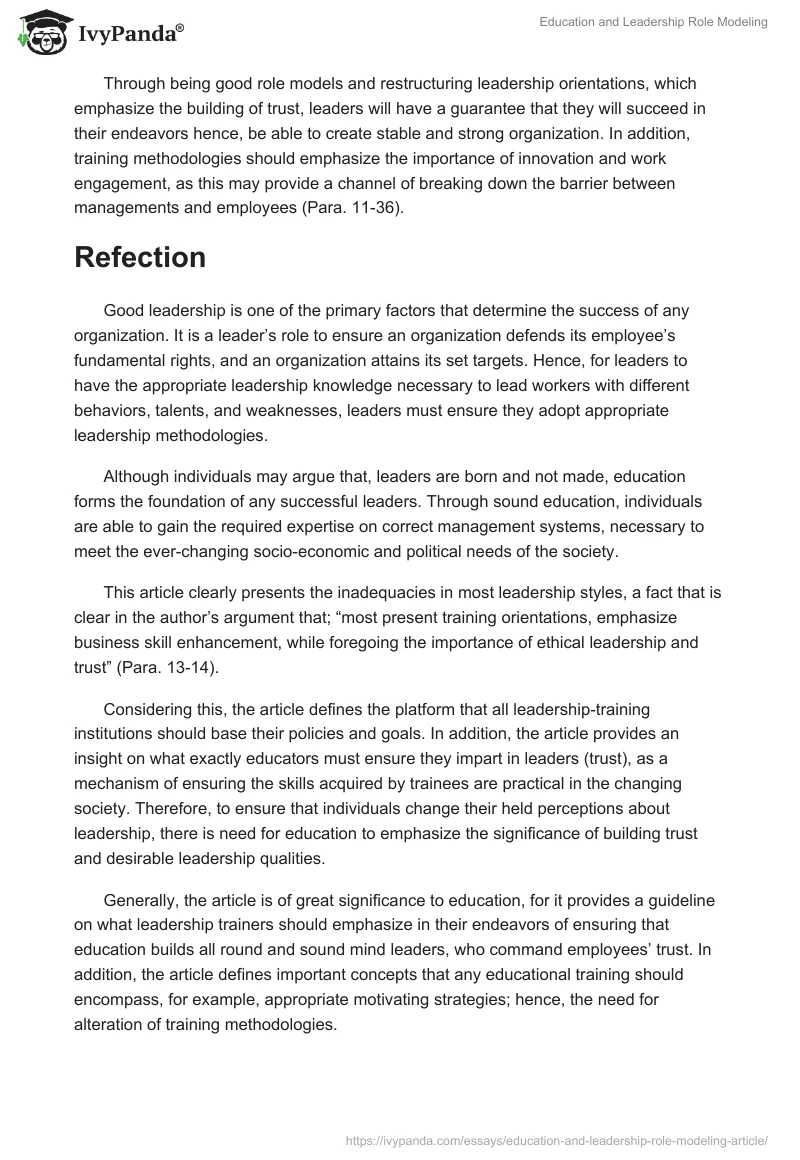 IvyPanda®

Education and Leadership Role Modeling

Through being good role models and restructuring leadership orientations, which emphasize the building of trust, leaders will have a guarantee that they will succeed in their endeavors hence, be able to create stable and strong organization. In addition, training methodologies should emphasize the importance of innovation and work engagement, as this may provide a channel of breaking down the barrier between managements and employees (Para. 11-36).

Refection

Good leadership is one of the primary factors that determine the success of any organization. It is a leader's role to ensure an organization defends its employee's fundamental rights, and an organization attains its set targets. Hence, for leaders to have the appropriate leadership knowledge necessary to lead workers with different behaviors, talents, and weaknesses, leaders must ensure they adopt appropriate leadership methodologies.

Although individuals may argue that, leaders are born and not made, education forms the foundation of any successful leaders. Through sound education, individuals are able to gain the required expertise on correct management systems, necessary to meet the ever-changing socio-economic and political needs of the society.

This article clearly presents the inadequacies in most leadership styles, a fact that is clear in the author's argument that; "most present training orientations, emphasize business skill enhancement, while foregoing the importance of ethical leadership and trust" (Para. 13-14).

Considering this, the article defines the platform that all leadership-training institutions should base their policies and goals. In addition, the article provides an insight on what exactly educators must ensure they impart in leaders (trust), as a mechanism of ensuring the skills acquired by trainees are practical in the changing society. Therefore, to ensure that individuals change their held perceptions about leadership, there is need for education to emphasize the significance of building trust and desirable leadership qualities.

Generally, the article is of great significance to education, for it provides a guideline on what leadership trainers should emphasize in their endeavors of ensuring that education builds all round and sound mind leaders, who command employees' trust. In addition, the article defines important concepts that any educational training should encompass, for example, appropriate motivating strategies; hence, the need for alteration of training methodologies.

https://ivypanda.com/essays/education-and-leadership-role-modeling-article/